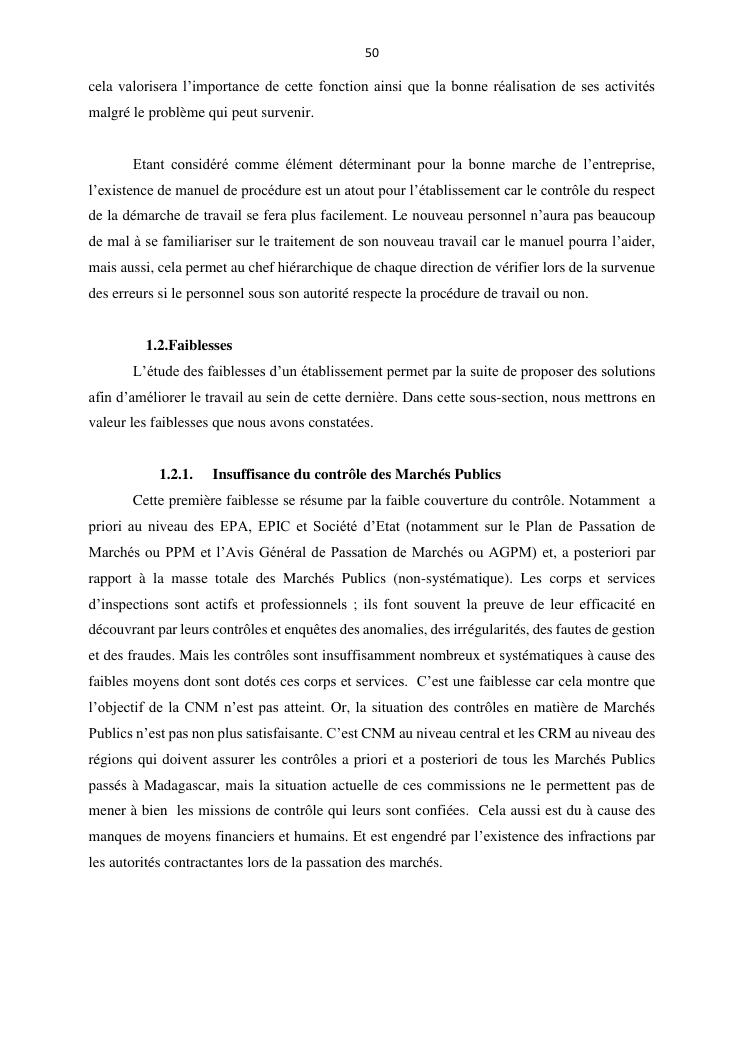 50

cela valorisera l'importance de cette fonction ainsi que la bonne réalisation de ses activités malgré le problème qui peut survenir.

Etant considéré comme élément déterminant pour la bonne marche de l'entreprise, l'existence de manuel de procédure est un atout pour l'établissement car le contrôle du respect de la démarche de travail se fera plus facilement. Le nouveau personnel n'aura pas beaucoup de mal à se familiariser sur le traitement de son nouveau travail car le manuel pourra l'aider, mais aussi, cela permet au chef hiérarchique de chaque direction de vérifier lors de la survenue des erreurs si le personnel sous son autorité respecte la procédure de travail ou non.

1.2.Faiblesses

L'étude des faiblesses d'un établissement permet par la suite de proposer des solutions afin d'améliorer le travail au sein de cette dernière. Dans cette sous-section, nous mettrons en valeur les faiblesses que nous avons constatées.

1.2.1. Insuffisance du contrôle des Marchés Publics

Cette première faiblesse se résume par la faible couverture du contrôle. Notamment a priori au niveau des EPA, EPIC et Société d'Etat (notamment sur le Plan de Passation de Marchés ou PPM et l'Avis Général de Passation de Marchés ou AGPM) et, a posteriori par rapport à la masse totale des Marchés Publics (non-systématique). Les corps et services d'inspections sont actifs et professionnels ; ils font souvent la preuve de leur efficacité en découvrant par leurs contrôles et enquêtes des anomalies, des irrégularités, des fautes de gestion et des fraudes. Mais les contrôles sont insuffisamment nombreux et systématiques à cause des faibles moyens dont sont dotés ces corps et services. C'est une faiblesse car cela montre que l'objectif de la CNM n'est pas atteint. Or, la situation des contrôles en matière de Marchés Publics n'est pas non plus satisfaisante. C'est CNM au niveau central et les CRM au niveau des régions qui doivent assurer les contrôles a priori et a posteriori de tous les Marchés Publics passés à Madagascar, mais la situation actuelle de ces commissions ne le permettent pas de mener à bien les missions de contrôle qui leurs sont confiées. Cela aussi est du à cause des manques de moyens financiers et humains. Et est engendré par l'existence des infractions par les autorités contractantes lors de la passation des marchés.